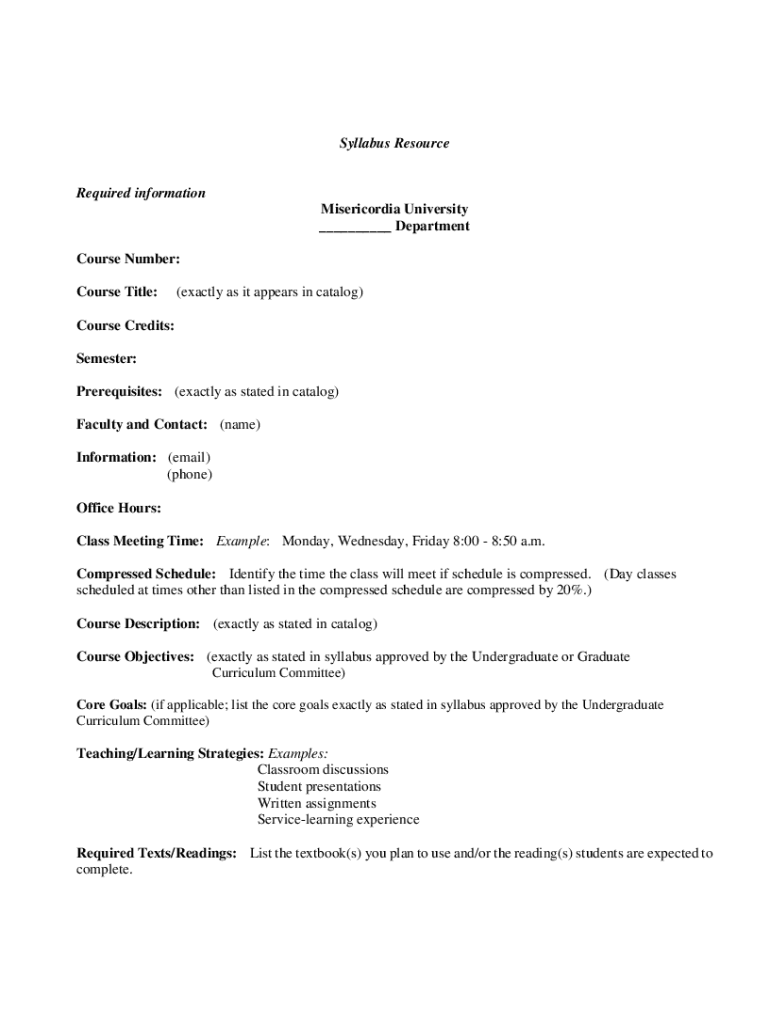 Syllabus Resource

Required information

Misericordia University
__________ Department

Course Number:

Course Title: (exactly as it appears in catalog)

Course Credits:

Semester:

Prerequisites: (exactly as stated in catalog)

Faculty and Contact: (name)

Information: (email)
(phone)

Office Hours:

Class Meeting Time: Example: Monday, Wednesday, Friday 8:00 - 8:50 a.m.

Compressed Schedule: Identify the time the class will meet if schedule is compressed. (Day classes scheduled at times other than listed in the compressed schedule are compressed by 20%.)

Course Description: (exactly as stated in catalog)

Course Objectives: (exactly as stated in syllabus approved by the Undergraduate or Graduate Curriculum Committee)

Core Goals: (if applicable; list the core goals exactly as stated in syllabus approved by the Undergraduate Curriculum Committee)

Teaching/Learning Strategies: Examples:
Classroom discussions
Student presentations
Written assignments
Service-learning experience

Required Texts/Readings: List the textbook(s) you plan to use and/or the reading(s) students are expected to complete.